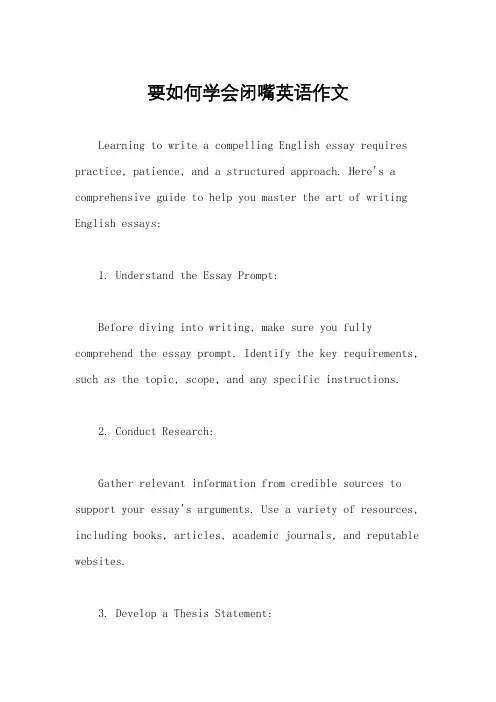 要如何学会闭嘴英语作文

Learning to write a compelling English essay requires practice, patience, and a structured approach. Here's a comprehensive guide to help you master the art of writing English essays:

1. Understand the Essay Prompt:

Before diving into writing, make sure you fully comprehend the essay prompt. Identify the key requirements, such as the topic, scope, and any specific instructions.

2. Conduct Research:

Gather relevant information from credible sources to support your essay's arguments. Use a variety of resources, including books, articles, academic journals, and reputable websites.

3. Develop a Thesis Statement: